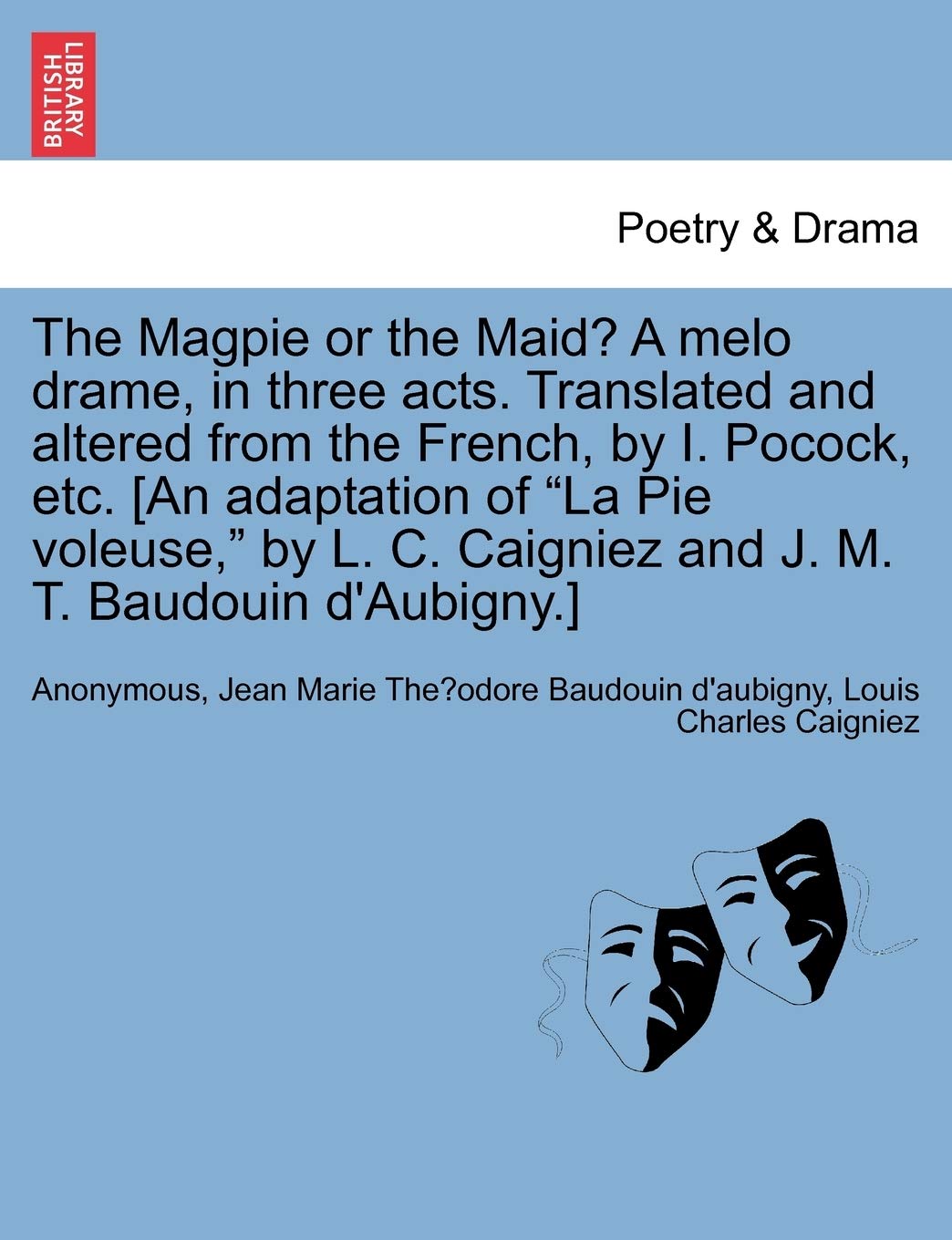 BRITISH LIBRARY

Poetry & Drama

The Magpie or the Maid? A melo drame, in three acts. Translated and altered from the French, by I. Pocock, etc. [An adaptation of “La Pie voleuse,” by L. C. Caigniez and J. M. T. Baudouin d'Aubigny.]

Anonymous, Jean Marie The?odore Baudouin d'aubigny, Louis Charles Caigniez